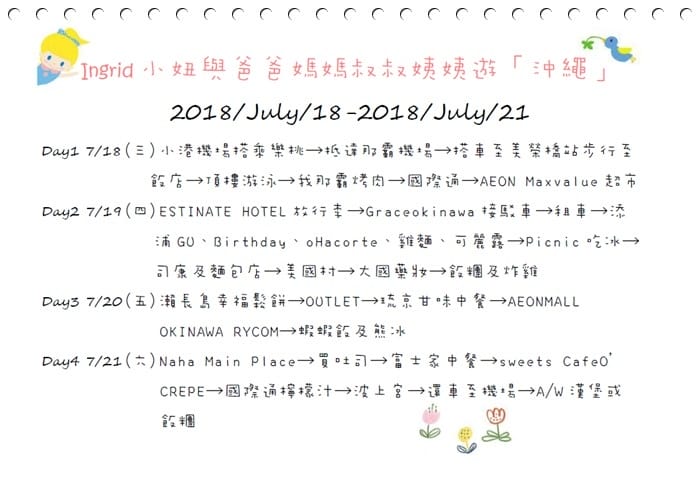 Ingrid 小妞與爸爸媽媽叔叔姨姨遊「沖繩」

2018/July/18-2018/July/21

Day1 7/18(三)小港機場搭乘樂桃→抵達那霸機場→搭車至美榮橋站步行至飯店→頂樓游泳→我那霸烤肉→國際通→AEON Maxvalue 超市

Day2 7/19(四)ESTINATE HOTEL 放行李→Graceokinawa 接駁車→租車→添浦 GU、Birthday、oHacorte、雞麵、可麗露→Picnic 吃冰→司康及麵包店→美國村→大國藥妝→飯糰及炸雞

Day3 7/20(五)瀨長島幸福鬆餅→OUTLET→琉京甘味中餐→AEONMALL OKINAWA RYCOM→蝦蝦飯及熊冰

Day4 7/21(六)Naha Main Place→買吐司→富士家中餐→sweets CafeO' CREPE→國際通檸檬汁→波上宮→還車至機場→A/W 漢堡或飯糰